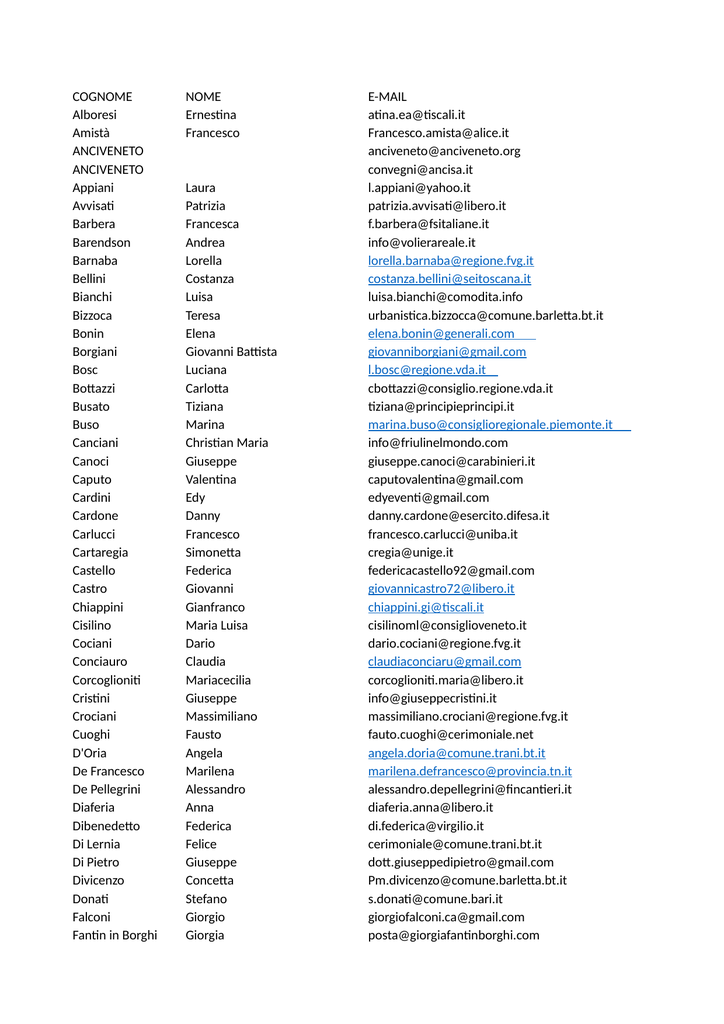 | COGNOME | NOME | E-MAIL |
|---|---|---|
| Alboresi | Ernestina | atina.ea@tiscali.it |
| Amistà | Francesco | Francesco.amista@alice.it |
| ANCIVENETO | | anciveneto@anciveneto.org |
| ANCIVENETO | | convegni@ancisa.it |
| Appiani | Laura | l.appiani@yahoo.it |
| Avvisati | Patrizia | patrizia.avvisati@libero.it |
| Barbera | Francesca | f.barbera@fsitaliane.it |
| Barendson | Andrea | info@volierareale.it |
| Barnaba | Lorella | lorella.barnaba@regione.fvg.it |
| Bellini | Costanza | costanza.bellini@seitoscana.it |
| Bianchi | Luisa | luisa.bianchi@comodita.info |
| Bizzoca | Teresa | urbanistica.bizzocca@comune.barletta.bt.it |
| Bonin | Elena | elena.bonin@generali.com |
| Borgiani | Giovanni Battista | giovanniborgiani@gmail.com |
| Bosc | Luciana | l.bosc@regione.vda.it |
| Bottazzi | Carlotta | cbottazzi@consiglio.regione.vda.it |
| Busato | Tiziana | tiziana@principieprincipi.it |
| Buso | Marina | marina.buso@consiglioregionale.piemonte.it |
| Canciani | Christian Maria | info@friulinelmondo.com |
| Canoci | Giuseppe | giuseppe.canoci@carabinieri.it |
| Caputo | Valentina | caputovalentina@gmail.com |
| Cardini | Edy | edyeventi@gmail.com |
| Cardone | Danny | danny.cardone@esercito.difesa.it |
| Carlucci | Francesco | francesco.carlucci@uniba.it |
| Cartaregia | Simonetta | cregia@unige.it |
| Castello | Federica | federicacastello92@gmail.com |
| Castro | Giovanni | giovannicastro72@libero.it |
| Chiappini | Gianfranco | chiappini.gi@tiscali.it |
| Cisilino | Maria Luisa | cisilinoml@consiglioveneto.it |
| Cociani | Dario | dario.cociani@regione.fvg.it |
| Conciauro | Claudia | claudiaconciaru@gmail.com |
| Corcoglioniti | Mariacecilia | corcoglioniti.maria@libero.it |
| Cristini | Giuseppe | info@giuseppecristini.it |
| Crociani | Massimiliano | massimiliano.crociani@regione.fvg.it |
| Cuoghi | Fausto | fauto.cuoghi@cerimoniale.net |
| D'Oria | Angela | angela.doria@comune.trani.bt.it |
| De Francesco | Marilena | marilena.defrancesco@provincia.tn.it |
| De Pellegrini | Alessandro | alessandro.depellegrini@fincantieri.it |
| Diaferia | Anna | diaferia.anna@libero.it |
| Dibenedetto | Federica | di.federica@virgilio.it |
| Di Lernia | Felice | cerimoniale@comune.trani.bt.it |
| Di Pietro | Giuseppe | dott.giuseppedipietro@gmail.com |
| Divicenzo | Concetta | Pm.divicenzo@comune.barletta.bt.it |
| Donati | Stefano | s.donati@comune.bari.it |
| Falconi | Giorgio | giorgiofalconi.ca@gmail.com |
| Fantin in Borghi | Giorgia | posta@giorgiafantinborghi.com |